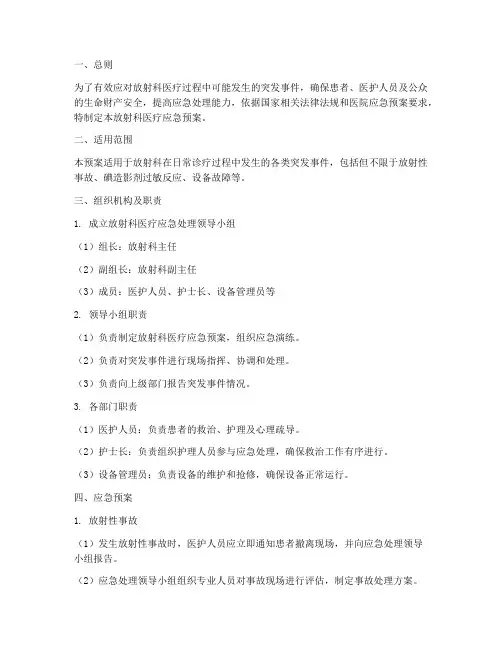 一、总则

为了有效应对放射科医疗过程中可能发生的突发事件，确保患者、医护人员及公众的生命财产安全，提高应急处理能力，依据国家相关法律法规和医院应急预案要求，特制定本放射科医疗应急预案。

二、适用范围

本预案适用于放射科在日常诊疗过程中发生的各类突发事件，包括但不限于放射性事故、碘造影剂过敏反应、设备故障等。

三、组织机构及职责

1. 成立放射科医疗应急处理领导小组

（1）组长：放射科主任

（2）副组长：放射科副主任

（3）成员：医护人员、护士长、设备管理员等

2. 领导小组职责

（1）负责制定放射科医疗应急预案，组织应急演练。

（2）负责对突发事件进行现场指挥、协调和处理。

（3）负责向上级部门报告突发事件情况。

3. 各部门职责

（1）医护人员：负责患者的救治、护理及心理疏导。

（2）护士长：负责组织护理人员参与应急处理，确保救治工作有序进行。

（3）设备管理员：负责设备的维护和抢修，确保设备正常运行。

四、应急预案

1. 放射性事故

（1）发生放射性事故时，医护人员应立即通知患者撤离现场，并向应急处理领导小组报告。

（2）应急处理领导小组组织专业人员对事故现场进行评估，制定事故处理方案。